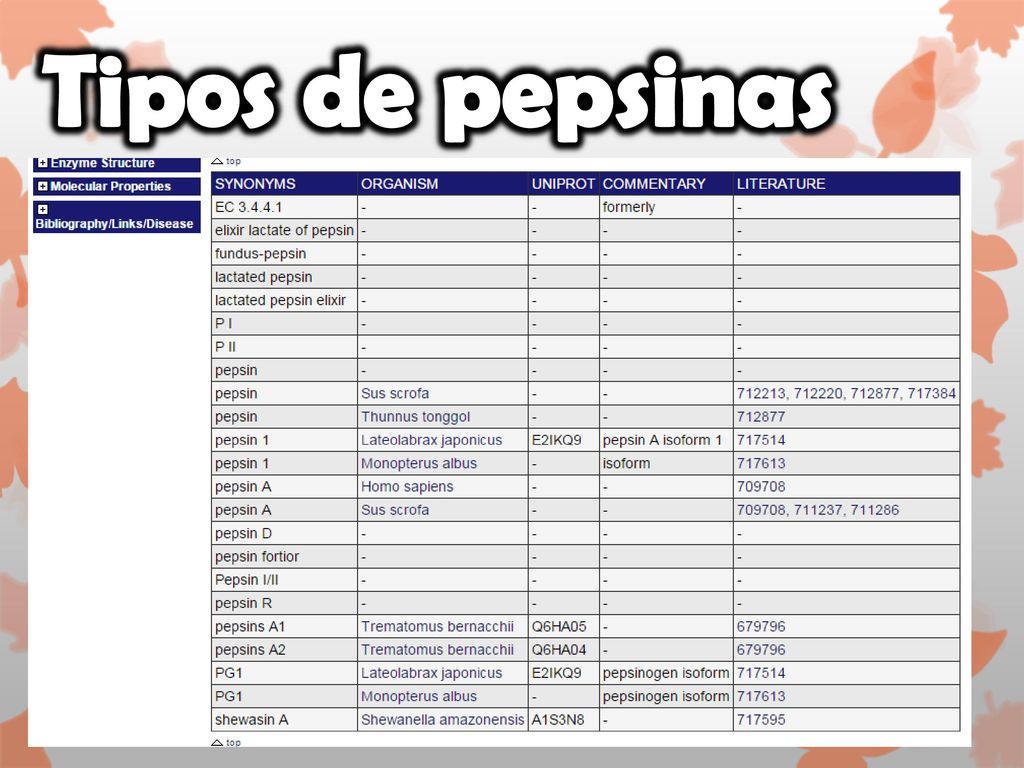 Tipos de pepsinas

Enzyme Structure
Molecular Properties
Bibliography/Links/Disease

top

| SYNONYMS | ORGANISM | UNIPROT | COMMENTARY | LITERATURE |
|---|---|---|---|---|
| EC 3.4.4.1 | - | - | formerly | - |
| elixir lactate of pepsin | - | - | - | - |
| fundus-pepsin | - | - | - | - |
| lactated pepsin | - | - | - | - |
| lactated pepsin elixir | - | - | - | - |
| P I | - | - | - | - |
| P II | - | - | - | - |
| pepsin | - | - | - | - |
| pepsin | Sus scrofa | - | - | 712213, 712220, 712877, 717384 |
| pepsin | Thunnus tonggol | - | - | 712877 |
| pepsin 1 | Lateolabrax japonicus | E2IKQ9 | pepsin A isoform 1 | 717514 |
| pepsin 1 | Monopterus albus | - | isoform | 717613 |
| pepsin A | Homo sapiens | - | - | 709708 |
| pepsin A | Sus scrofa | - | - | 709708, 711237, 711286 |
| pepsin D | - | - | - | - |
| pepsin fortior | - | - | - | - |
| Pepsin I/II | - | - | - | - |
| pepsin R | - | - | - | - |
| pepsins A1 | Trematomus bernacchii | Q6HA05 | - | 679796 |
| pepsins A2 | Trematomus bernacchii | Q6HA04 | - | 679796 |
| PG1 | Lateolabrax japonicus | E2IKQ9 | pepsinogen isoform | 717514 |
| PG1 | Monopterus albus | - | pepsinogen isoform | 717613 |
| shewasin A | Shewanella amazonensis | A1S3N8 | - | 717595 |

top